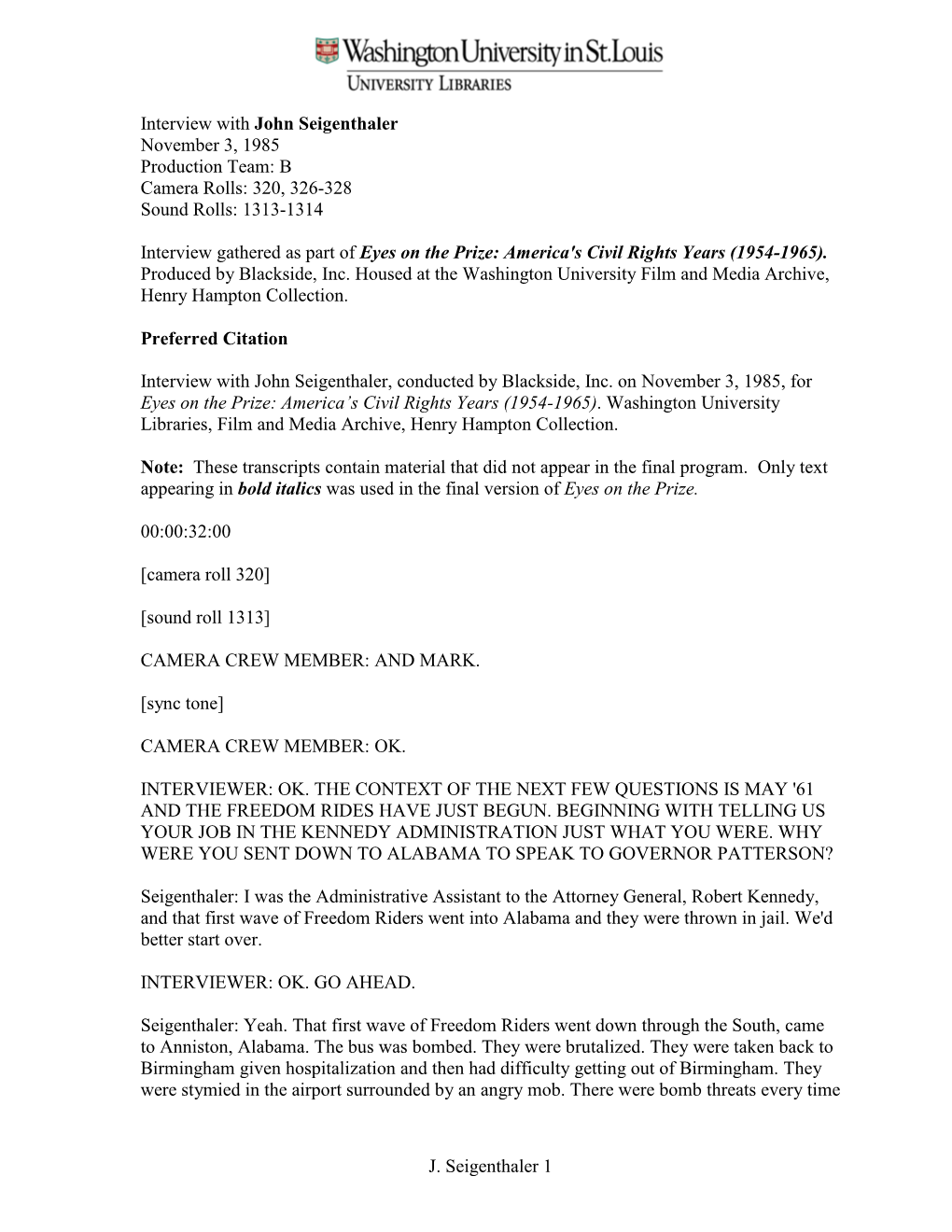 Washington University in St. Louis
UNIVERSITY LIBRARIES

Interview with John Seigenthaler
November 3, 1985
Production Team: B
Camera Rolls: 320, 326-328
Sound Rolls: 1313-1314

Interview gathered as part of Eyes on the Prize: America's Civil Rights Years (1954-1965). Produced by Blackside, Inc. Housed at the Washington University Film and Media Archive, Henry Hampton Collection.

Preferred Citation

Interview with John Seigenthaler, conducted by Blackside, Inc. on November 3, 1985, for Eyes on the Prize: America's Civil Rights Years (1954-1965). Washington University Libraries, Film and Media Archive, Henry Hampton Collection.

Note: These transcripts contain material that did not appear in the final program. Only text appearing in bold italics was used in the final version of Eyes on the Prize.

00:00:32:00

[camera roll 320]

[sound roll 1313]

CAMERA CREW MEMBER: AND MARK.

[sync tone]

CAMERA CREW MEMBER: OK.

INTERVIEWER: OK. THE CONTEXT OF THE NEXT FEW QUESTIONS IS MAY '61 AND THE FREEDOM RIDES HAVE JUST BEGUN. BEGINNING WITH TELLING US YOUR JOB IN THE KENNEDY ADMINISTRATION JUST WHAT YOU WERE. WHY WERE YOU SENT DOWN TO ALABAMA TO SPEAK TO GOVERNOR PATTERSON?

Seigenthaler: I was the Administrative Assistant to the Attorney General, Robert Kennedy, and that first wave of Freedom Riders went into Alabama and they were thrown in jail. We'd better start over.

INTERVIEWER: OK. GO AHEAD.

Seigenthaler: Yeah. That first wave of Freedom Riders went down through the South, came to Anniston, Alabama. The bus was bombed. They were brutalized. They were taken back to Birmingham given hospitalization and then had difficulty getting out of Birmingham. They were stymied in the airport surrounded by an angry mob. There were bomb threats every time

J. Seigenthaler 1